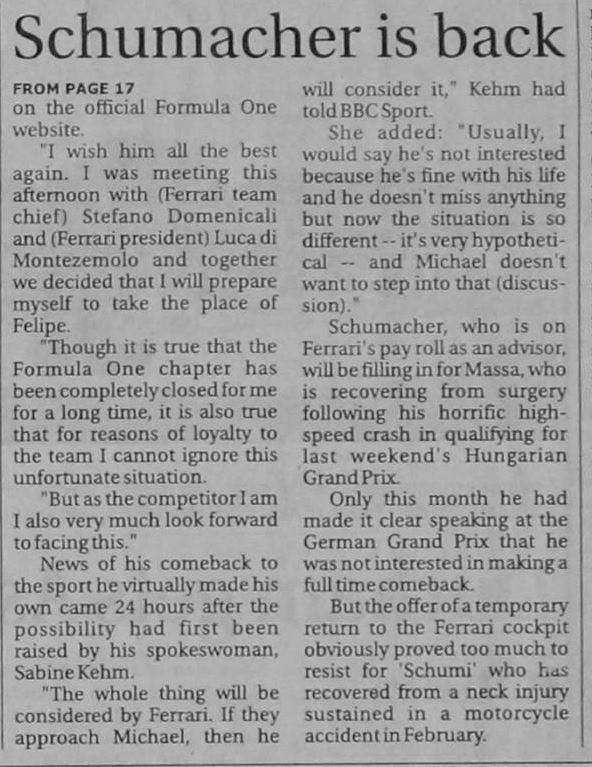 Schumacher is back

FROM PAGE 17
on the official Formula One website.

"I wish him all the best again. I was meeting this afternoon with (Ferrari team chief) Stefano Domenicali and (Ferrari president) Luca di Montezemolo and together we decided that I will prepare myself to take the place of Felipe.

"Though it is true that the Formula One chapter has been completely closed for me for a long time, it is also true that for reasons of loyalty to the team I cannot ignore this unfortunate situation.

"But as the competitor I am I also very much look forward to facing this."

News of his comeback to the sport he virtually made his own came 24 hours after the possibility had first been raised by his spokeswoman, Sabine Kehm.

"The whole thing will be considered by Ferrari. If they approach Michael, then he will consider it," Kehm had told BBC Sport.

She added: "Usually, I would say he's not interested because he's fine with his life and he doesn't miss anything but now the situation is so different -- it's very hypothetical -- and Michael doesn't want to step into that (discussion)."

Schumacher, who is on Ferrari's pay roll as an advisor, will be filling in for Massa, who is recovering from surgery following his horrific high-speed crash in qualifying for last weekend's Hungarian Grand Prix.

Only this month he had made it clear speaking at the German Grand Prix that he was not interested in making a full time comeback.

But the offer of a temporary return to the Ferrari cockpit obviously proved too much to resist for 'Schumi' who has recovered from a neck injury sustained in a motorcycle accident in February.